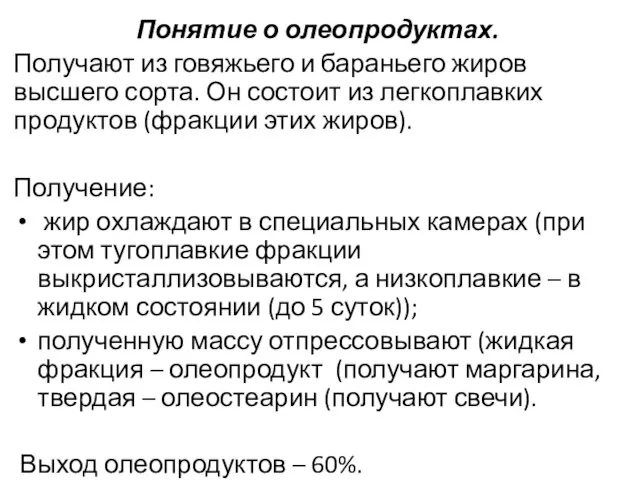 Понятие о олеопродуктах.

Получают из говяжьего и бараньего жиров высшего сорта. Он состоит из легкоплавких продуктов (фракции этих жиров).

Получение:

• жир охлаждают в специальных камерах (при этом тугоплавкие фракции выкристаллизовываются, а низкоплавкие – в жидком состоянии (до 5 суток));
• полученную массу отпрессовывают (жидкая фракция – олеопродукт (получают маргарина, твердая – олеостеарин (получают свечи).

Выход олеопродуктов – 60%.